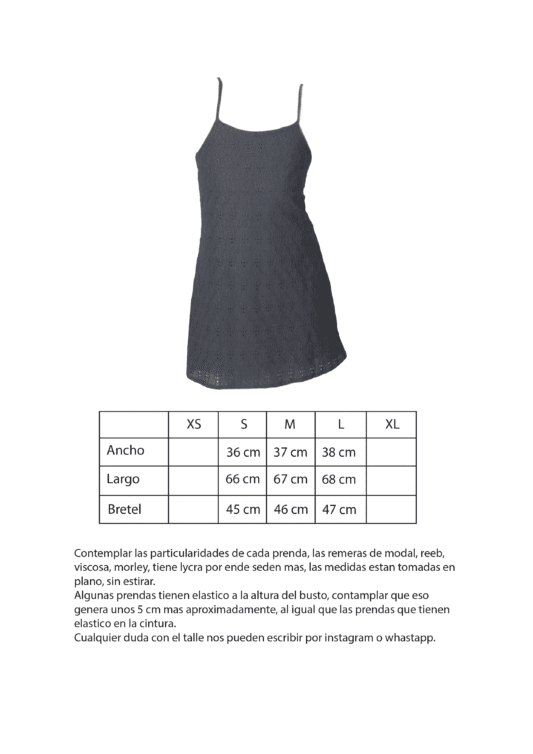 | | XS | S | M | L | XL |
|---|---|---|---|---|---|
| Ancho | | 36 cm | 37 cm | 38 cm | |
| Largo | | 66 cm | 67 cm | 68 cm | |
| Bretel | | 45 cm | 46 cm | 47 cm | |

Contemplar las particularidades de cada prenda, las remeras de modal, reeb, viscosa, morley, tiene lycra por ende seden mas, las medidas estan tomadas en plano, sin estirar.
Algunas prendas tienen elastico a la altura del busto, contamplar que eso genera unos 5 cm mas aproximadamente, al igual que las prendas que tienen elastico en la cintura.
Cualquier duda con el talle nos pueden escribir por instagram o whastapp.